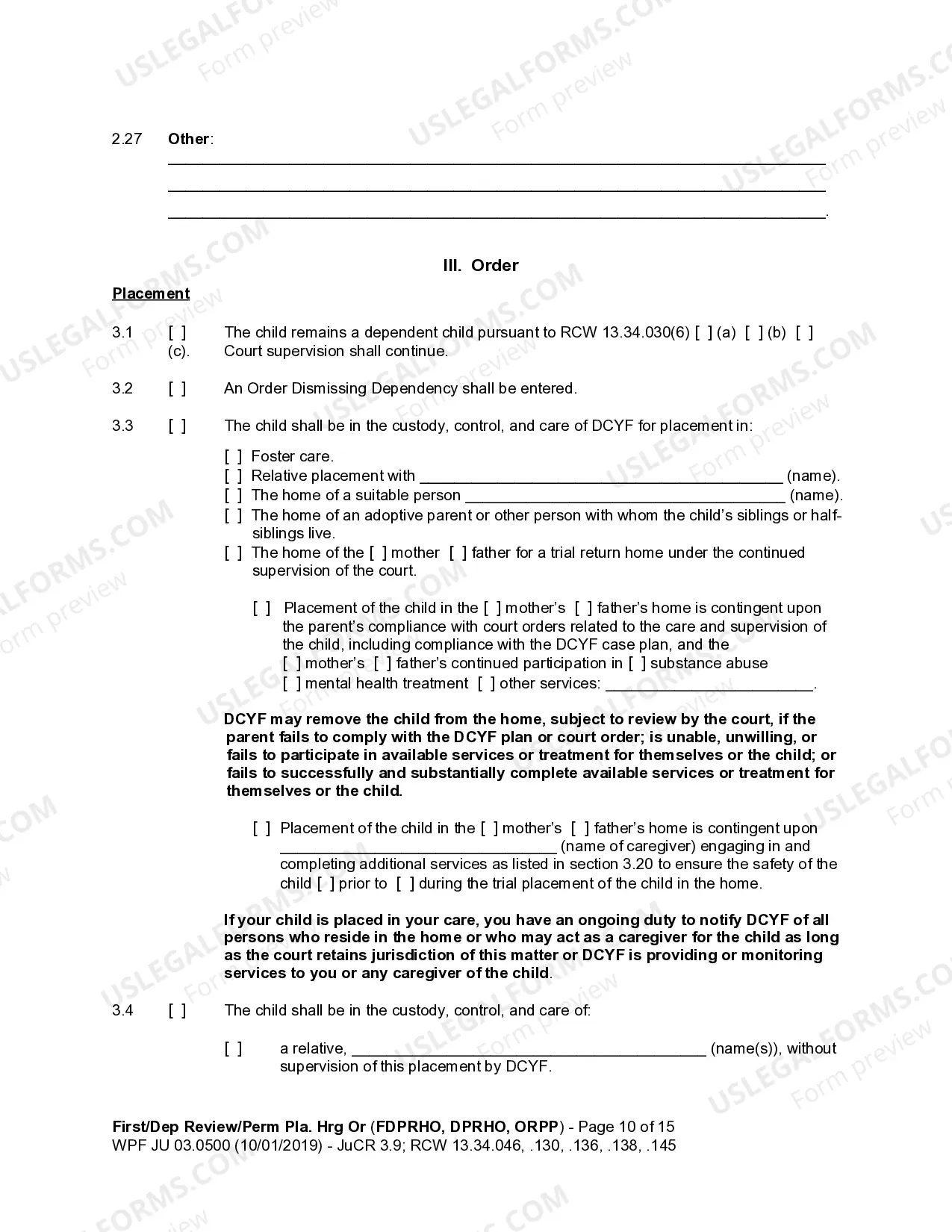 2.27 Other:
____
____
____.

III. Order

Placement

3.1 [ ] The child remains a dependent child pursuant to RCW 13.34.030(6) [ ] (a) [ ] (b) [ ] (c). Court supervision shall continue.

3.2 [ ] An Order Dismissing Dependency shall be entered.

3.3 [ ] The child shall be in the custody, control, and care of DCYF for placement in:

[ ] Foster care.
[ ] Relative placement with ____ (name).
[ ] The home of a suitable person ____ (name).
[ ] The home of an adoptive parent or other person with whom the child's siblings or half-siblings live.
[ ] The home of the [ ] mother [ ] father for a trial return home under the continued supervision of the court.

[ ] Placement of the child in the [ ] mother's [ ] father's home is contingent upon the parent's compliance with court orders related to the care and supervision of the child, including compliance with the DCYF case plan, and the [ ] mother's [ ] father's continued participation in [ ] substance abuse [ ] mental health treatment [ ] other services: ____.

DCYF may remove the child from the home, subject to review by the court, if the parent fails to comply with the DCYF plan or court order; is unable, unwilling, or fails to participate in available services or treatment for themselves or the child; or fails to successfully and substantially complete available services or treatment for themselves or the child.

[ ] Placement of the child in the [ ] mother's [ ] father's home is contingent upon ____ (name of caregiver) engaging in and completing additional services as listed in section 3.20 to ensure the safety of the child [ ] prior to [ ] during the trial placement of the child in the home.

If your child is placed in your care, you have an ongoing duty to notify DCYF of all persons who reside in the home or who may act as a caregiver for the child as long as the court retains jurisdiction of this matter or DCYF is providing or monitoring services to you or any caregiver of the child.

3.4 [ ] The child shall be in the custody, control, and care of:

[ ] a relative, ____ (name(s)), without supervision of this placement by DCYF.

First/Dep Review/Perm Pla. Hrg Or (FDPRHO, DPRHO, ORPP) - Page 10 of 15
WPF JU 03.0500 (10/01/2019) - JuCR 3.9; RCW 13.34.046, .130, .136, .138, .145

USLEGALFORMS.COM Form preview